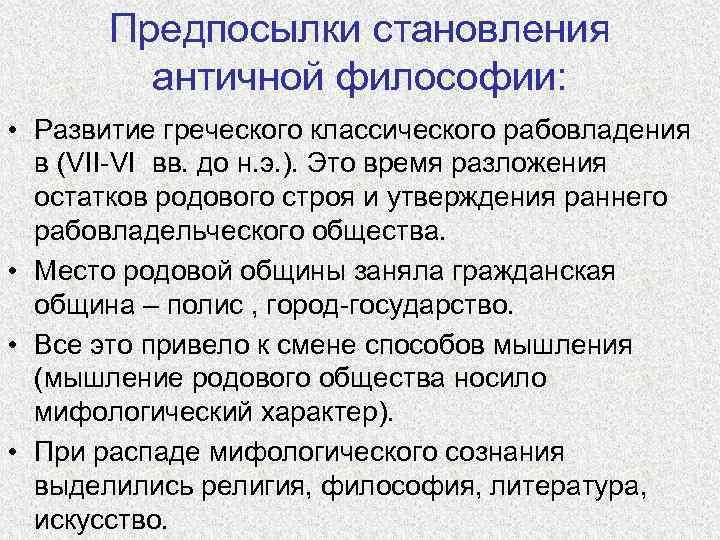 Предпосылки становления античной философии:

• Развитие греческого классического рабовладения в (VII-VI  вв. до н.э.). Это время разложения остатков родового строя и утверждения раннего рабовладельческого общества.

• Место родовой общины заняла гражданская община – полис , город-государство.

• Все это привело к смене способов мышления (мышление родового общества носило мифологический характер).

• При распаде мифологического сознания выделились религия, философия, литература, искусство.